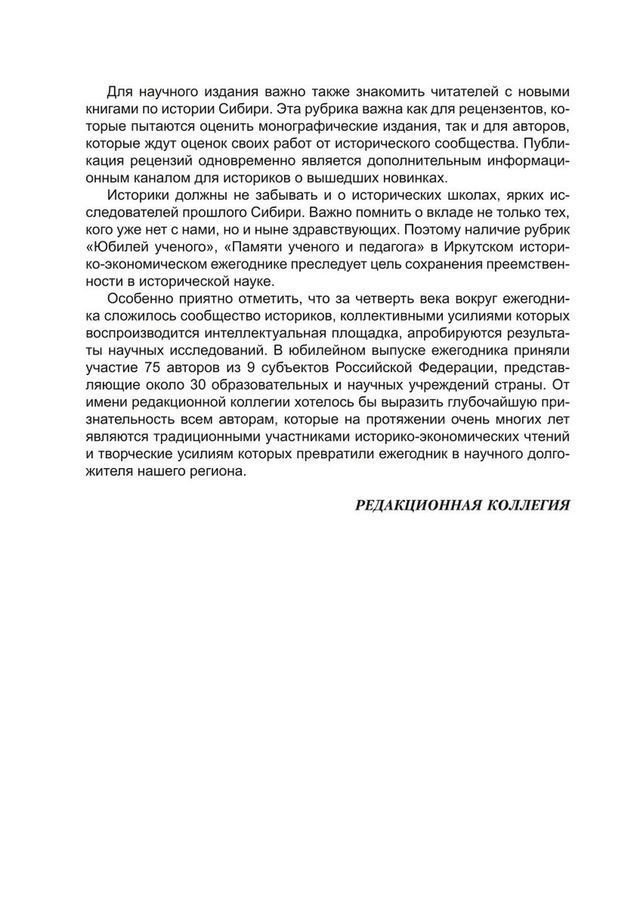 Для научного издания важно также знакомить читателей с новыми книгами по истории Сибири. Эта рубрика важна как для рецензентов, которые пытаются оценить монографические издания, так и для авторов, которые ждут оценок своих работ от исторического сообщества. Публикация рецензий одновременно является дополнительным информационным каналом для историков о вышедших новинках.

Историки должны не забывать и о исторических школах, ярких исследователей прошлого Сибири. Важно помнить о вкладе не только тех, кого уже нет с нами, но и ныне здравствующих. Поэтому наличие рубрик «Юбилей ученого», «Памяти ученого и педагога» в Иркутском историко-экономическом ежегоднике преследует цель сохранения преемственности в исторической науке.

Особенно приятно отметить, что за четверть века вокруг ежегодника сложилось сообщество историков, коллективными усилиями которых воспроизводится интеллектуальная площадка, апробируются результаты научных исследований. В юбилейном выпуске ежегодника приняли участие 75 авторов из 9 субъектов Российской Федерации, представляющие около 30 образовательных и научных учреждений страны. От имени редакционной коллегии хотелось бы выразить глубочайшую признательность всем авторам, которые на протяжении очень многих лет являются традиционными участниками историко-экономических чтений и творческие усилиям которых превратили ежегодник в научного долгожителя нашего региона.

РЕДАКЦИОННАЯ КОЛЛЕГИЯ